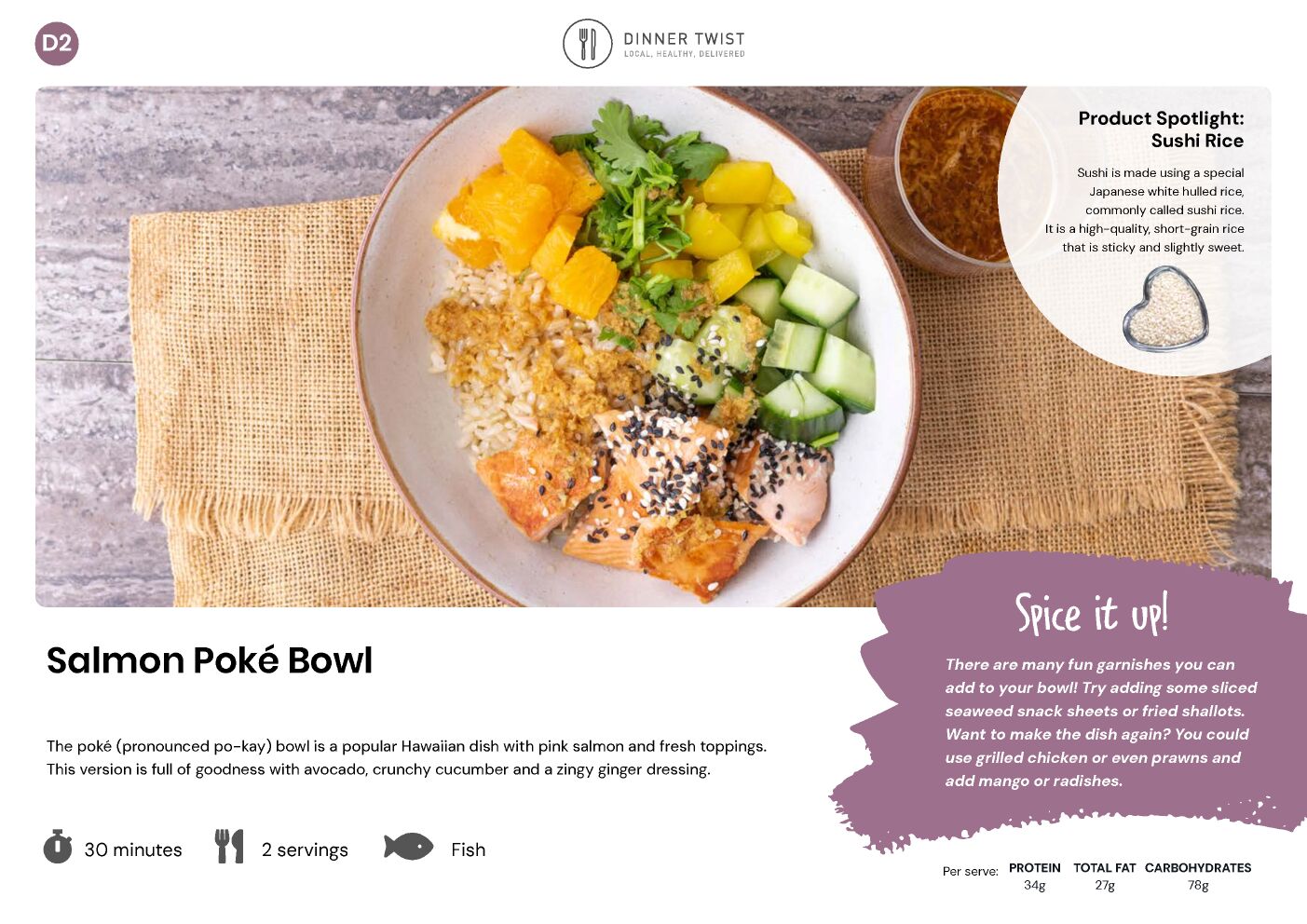 D2

DINNER TWIST
LOCAL, HEALTHY, DELIVERED

Product Spotlight:
Sushi Rice

Sushi is made using a special Japanese white hulled rice, commonly called sushi rice. It is a high-quality, short-grain rice that is sticky and slightly sweet.

Salmon Poké Bowl

The poké (pronounced po-kay) bowl is a popular Hawaiian dish with pink salmon and fresh toppings. This version is full of goodness with avocado, crunchy cucumber and a zingy ginger dressing.

30 minutes

2 servings

Fish

Spice it up!

There are many fun garnishes you can add to your bowl! Try adding some sliced seaweed snack sheets or fried shallots. Want to make the dish again? You could use grilled chicken or even prawns and add mango or radishes.

Per serve: PROTEIN 34g TOTAL FAT 27g CARBOHYDRATES 78g